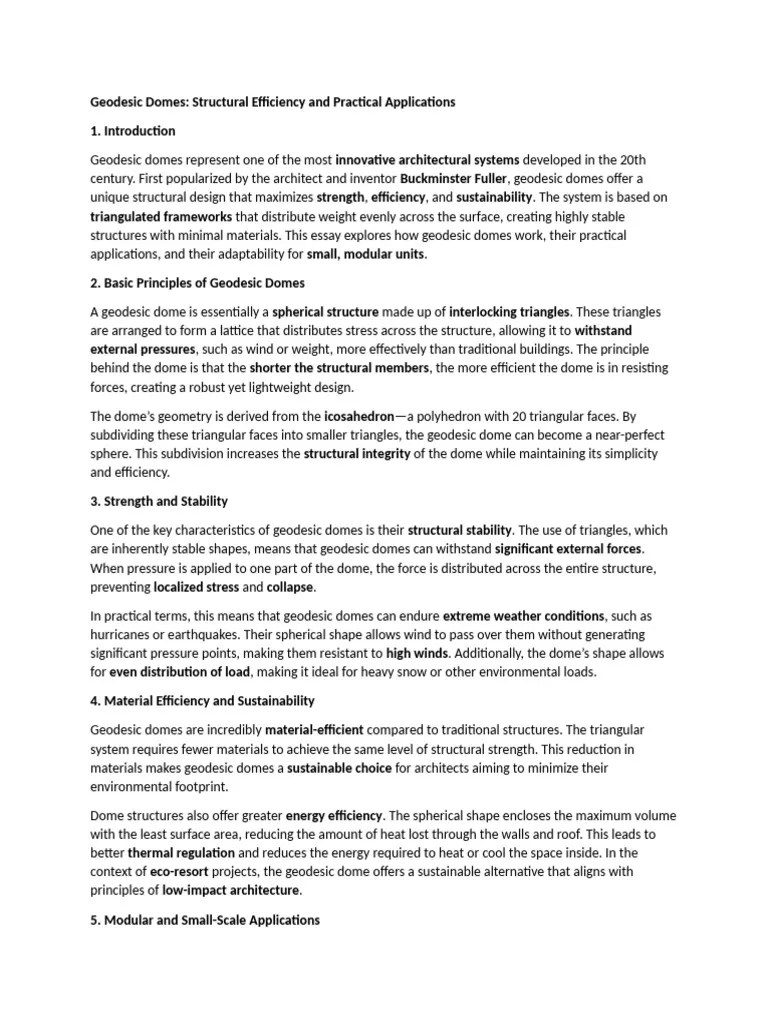 Geodesic Domes: Structural Efficiency and Practical Applications

1. Introduction

Geodesic domes represent one of the most innovative architectural systems developed in the 20th century. First popularized by the architect and inventor Buckminster Fuller, geodesic domes offer a unique structural design that maximizes strength, efficiency, and sustainability. The system is based on triangulated frameworks that distribute weight evenly across the surface, creating highly stable structures with minimal materials. This essay explores how geodesic domes work, their practical applications, and their adaptability for small, modular units.

2. Basic Principles of Geodesic Domes

A geodesic dome is essentially a spherical structure made up of interlocking triangles. These triangles are arranged to form a lattice that distributes stress across the structure, allowing it to withstand external pressures, such as wind or weight, more effectively than traditional buildings. The principle behind the dome is that the shorter the structural members, the more efficient the dome is in resisting forces, creating a robust yet lightweight design.

The dome's geometry is derived from the icosahedron—a polyhedron with 20 triangular faces. By subdividing these triangular faces into smaller triangles, the geodesic dome can become a near-perfect sphere. This subdivision increases the structural integrity of the dome while maintaining its simplicity and efficiency.

3. Strength and Stability

One of the key characteristics of geodesic domes is their structural stability. The use of triangles, which are inherently stable shapes, means that geodesic domes can withstand significant external forces. When pressure is applied to one part of the dome, the force is distributed across the entire structure, preventing localized stress and collapse.

In practical terms, this means that geodesic domes can endure extreme weather conditions, such as hurricanes or earthquakes. Their spherical shape allows wind to pass over them without generating significant pressure points, making them resistant to high winds. Additionally, the dome's shape allows for even distribution of load, making it ideal for heavy snow or other environmental loads.

4. Material Efficiency and Sustainability

Geodesic domes are incredibly material-efficient compared to traditional structures. The triangular system requires fewer materials to achieve the same level of structural strength. This reduction in materials makes geodesic domes a sustainable choice for architects aiming to minimize their environmental footprint.

Dome structures also offer greater energy efficiency. The spherical shape encloses the maximum volume with the least surface area, reducing the amount of heat lost through the walls and roof. This leads to better thermal regulation and reduces the energy required to heat or cool the space inside. In the context of eco-resort projects, the geodesic dome offers a sustainable alternative that aligns with principles of low-impact architecture.

5. Modular and Small-Scale Applications